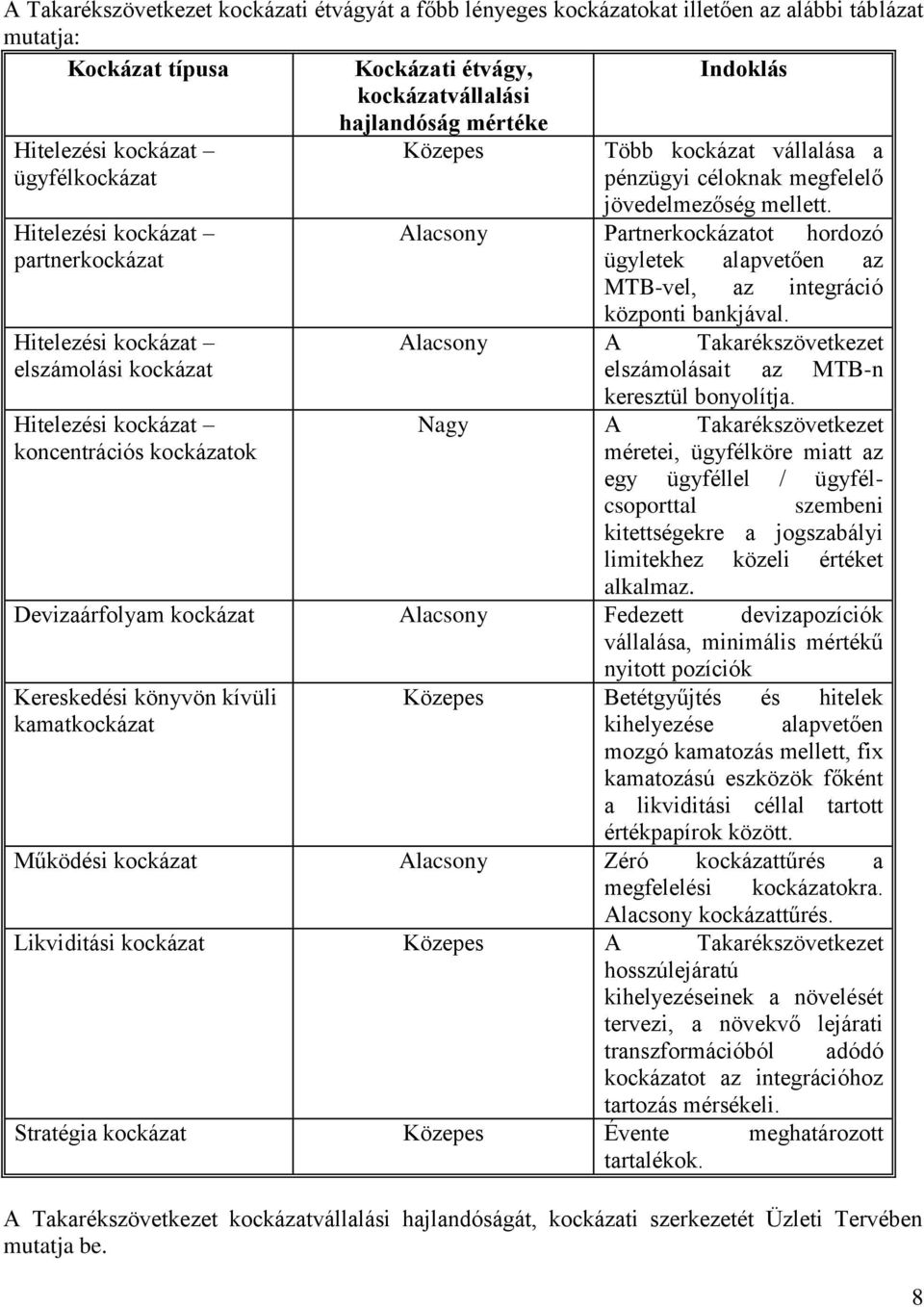 A Takarékszövetkezet kockázati étvágyát a főbb lényeges kockázatokat illetően az alábbi táblázat mutatja:

| Kockázat típusa | Kockázati étvágy, kockázatvállalási hajlandóság mértéke | Indoklás |
|---|---|---|
| Hitelezési kockázat – ügyfélkockázat | Közepes | Több kockázat vállalása a pénzügyi céloknak megfelelő jövedelmezőség mellett. |
| Hitelezési kockázat – partnerkockázat | Alacsony | Partnerkockázatot hordozó ügyletek alapvetően az MTB-vel, az integráció központi bankjával. |
| Hitelezési kockázat – elszámolási kockázat | Alacsony | A Takarékszövetkezet elszámolásait az MTB-n keresztül bonyolítja. |
| Hitelezési kockázat – koncentrációs kockázatok | Nagy | A Takarékszövetkezet méretei, ügyfélköre miatt az egy ügyféllel / ügyfélcsoporttal szembeni kitettségekre a jogszabályi limitekhez közeli értéket alkalmaz. |
| Devizaárfolyam kockázat | Alacsony | Fedezett devizapozíciók vállalása, minimális mértékű nyitott pozíciók |
| Kereskedési könyvön kívüli kamatkockázat | Közepes | Betétgyűjtés és hitelek kihelyezése alapvetően mozgó kamatozás mellett, fix kamatozású eszközök főként a likviditási céllal tartott értékpapírok között. |
| Működési kockázat | Alacsony | Zéró kockázattűrés a megfelelési kockázatokra. Alacsony kockázattűrés. |
| Likviditási kockázat | Közepes | A Takarékszövetkezet hosszúlejáratú kihelyezéseinek a növelését tervezi, a növekvő lejárati transzformációból adódó kockázatot az integrációhoz tartozás mérsékeli. |
| Stratégia kockázat | Közepes | Évente meghatározott tartalékok. |

A Takarékszövetkezet kockázatvállalási hajlandóságát, kockázati szerkezetét Üzleti Tervében mutatja be.

8